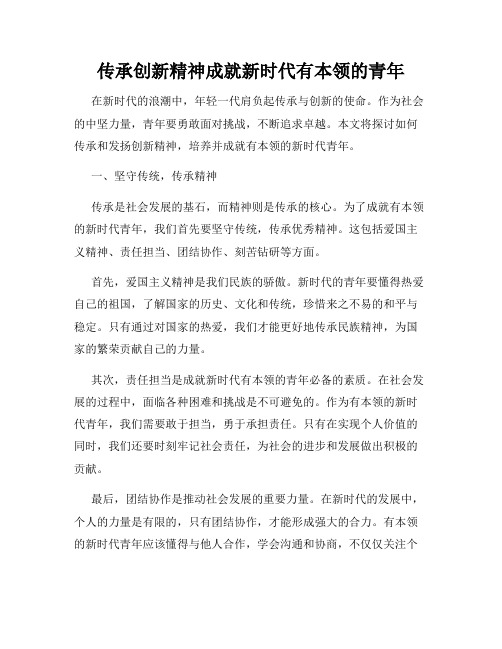 传承创新精神成就新时代有本领的青年

在新时代的浪潮中，年轻一代肩负起传承与创新的使命。作为社会的中坚力量，青年要勇敢面对挑战，不断追求卓越。本文将探讨如何传承和发扬创新精神，培养并成就有本领的新时代青年。

一、坚守传统，传承精神

传承是社会发展的基石，而精神则是传承的核心。为了成就有本领的新时代青年，我们首先要坚守传统，传承优秀精神。这包括爱国主义精神、责任担当、团结协作、刻苦钻研等方面。

首先，爱国主义精神是我们民族的骄傲。新时代的青年要懂得热爱自己的祖国，了解国家的历史、文化和传统，珍惜来之不易的和平与稳定。只有通过对国家的热爱，我们才能更好地传承民族精神，为国家的繁荣贡献自己的力量。

其次，责任担当是成就新时代有本领的青年必备的素质。在社会发展的过程中，面临各种困难和挑战是不可避免的。作为有本领的新时代青年，我们需要敢于担当，勇于承担责任。只有在实现个人价值的同时，我们还要时刻牢记社会责任，为社会的进步和发展做出积极的贡献。

最后，团结协作是推动社会发展的重要力量。在新时代的发展中，个人的力量是有限的，只有团结协作，才能形成强大的合力。有本领的新时代青年应该懂得与他人合作，学会沟通和协商，不仅仅关注个